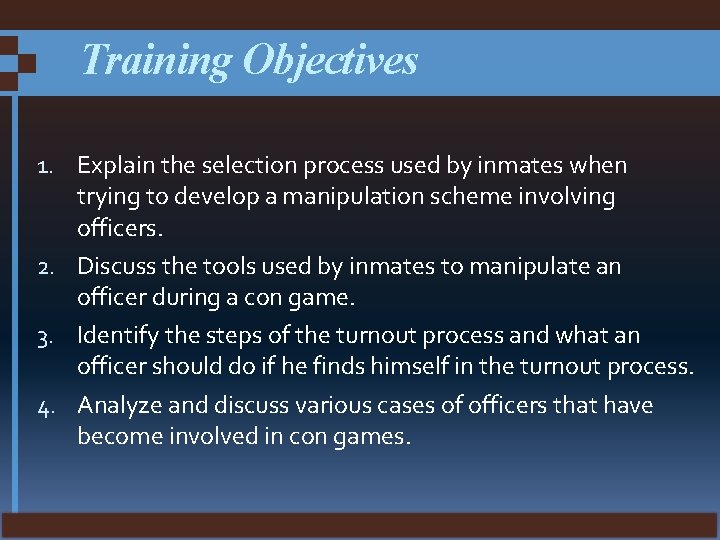 Training Objectives

1. Explain the selection process used by inmates when trying to develop a manipulation scheme involving officers.
2. Discuss the tools used by inmates to manipulate an officer during a con game.
3. Identify the steps of the turnout process and what an officer should do if he finds himself in the turnout process.
4. Analyze and discuss various cases of officers that have become involved in con games.